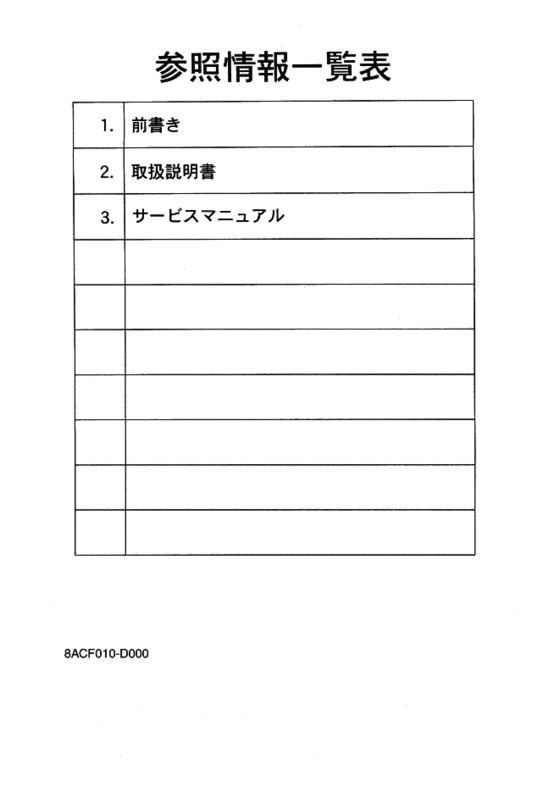 参照情報一覧表

| 1. | 前書き |
|---|---|
| 2. | 取扱説明書 |
| 3. | サービスマニュアル |
| | |
| | |
| | |
| | |
| | |
| | |
| | |

8ACF010-D000